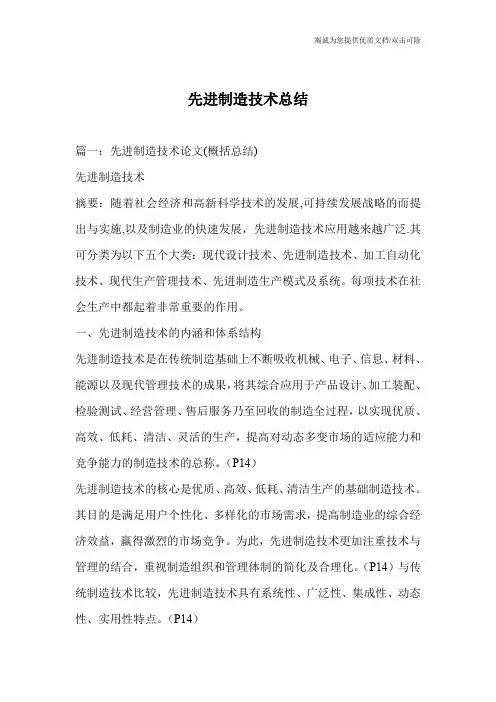 海诚为您提供优质文档/双击可除

先进制造技术总结

篇一：先进制造技术论文(概括总结)

先进制造技术

摘要：随着社会经济和高新科学技术的发展,可持续发展战略的而提出与实施,以及制造业的快速发展，先进制造技术应用越来越广泛.其可分类为以下五个大类：现代设计技术、先进制造技术、加工自动化技术、现代生产管理技术、先进制造生产模式及系统。每项技术在社会生产中都起着非常重要的作用。

一、先进制造技术的内涵和体系结构

先进制造技术是在传统制造基础上不断吸收机械、电子、信息、材料、能源以及现代管理技术的成果,将其综合应用于产品设计、加工装配、检验测试、经营管理、售后服务乃至回收的制造全过程，以实现优质、高效、低耗、清洁、灵活的生产，提高对动态多变市场的适应能力和竞争能力的制造技术的总称。（P14）

先进制造技术的核心是优质、高效、低耗、清洁生产的基础制造技术。其目的是满足用户个性化、多样化的市场需求，提高制造业的综合经济效益，赢得激烈的市场竞争。为此，先进制造技术更加注重技术与管理的结合，重视制造组织和管理体制的简化及合理化。（P14）与传统制造技术比较，先进制造技术具有系统性、广泛性、集成性、动态性、实用性特点。（P14）